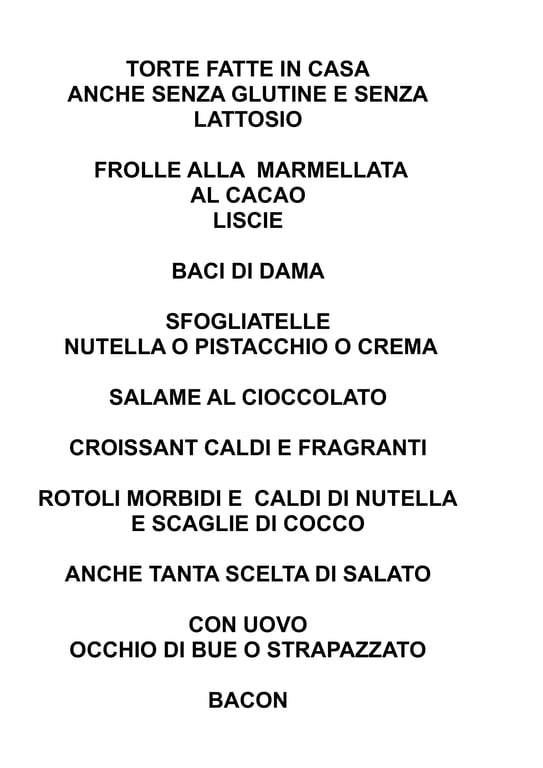 TORTE FATTE IN CASA
ANCHE SENZA GLUTINE E SENZA LATTOSIO

FROLLE ALLA MARMELLATA
AL CACAO
LISCIE

BACI DI DAMA

SFOGLIATELLE
NUTELLA O PISTACCHIO O CREMA

SALAME AL CIOCCOLATO

CROISSANT CALDI E FRAGRANTI

ROTOLI MORBIDI E CALDI DI NUTELLA
E SCAGLIE DI COCCO

ANCHE TANTA SCELTA DI SALATO

CON UOVO
OCCHIO DI BUE O STRAPAZZATO

BACON